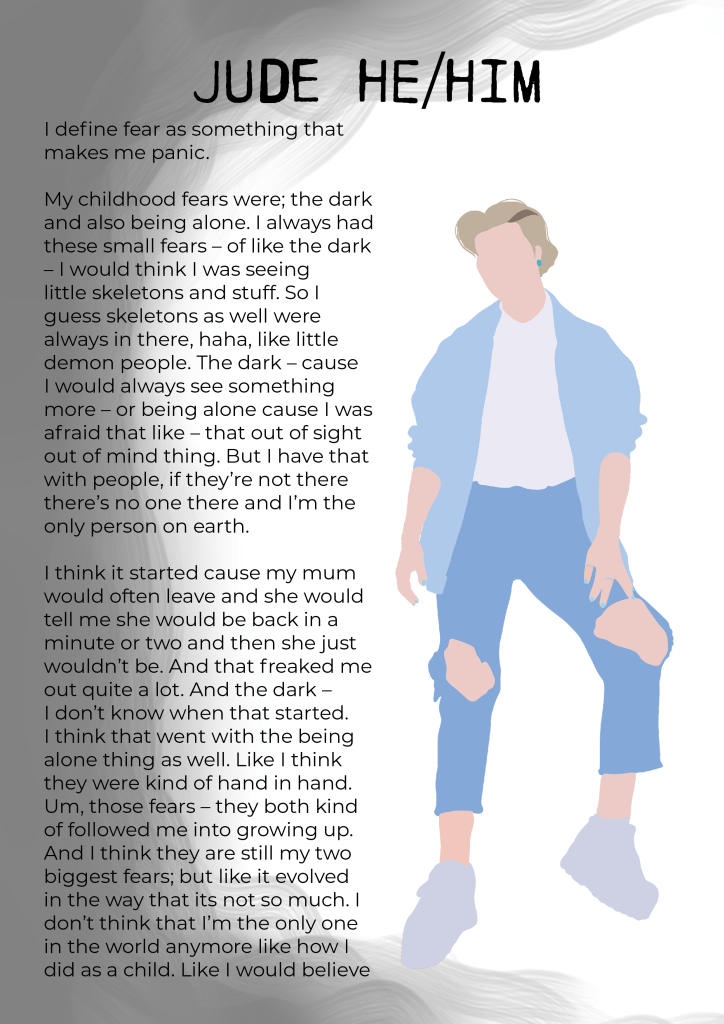 JUDE HE/HIM

I define fear as something that makes me panic.

My childhood fears were; the dark and also being alone. I always had these small fears – of like the dark – I would think I was seeing little skeletons and stuff. So I guess skeletons as well were always in there, haha, like little demon people. The dark – cause I would always see something more – or being alone cause I was afraid that like – that out of sight out of mind thing. But I have that with people, if they're not there there's no one there and I'm the only person on earth.

I think it started cause my mum would often leave and she would tell me she would be back in a minute or two and then she just wouldn't be. And that freaked me out quite a lot. And the dark – I don't know when that started. I think that went with the being alone thing as well. Like I think they were kind of hand in hand. Um, those fears – they both kind of followed me into growing up. And I think they are still my two biggest fears; but like it evolved in the way that its not so much. I don't think that I'm the only one in the world anymore like how I did as a child. Like I would believe